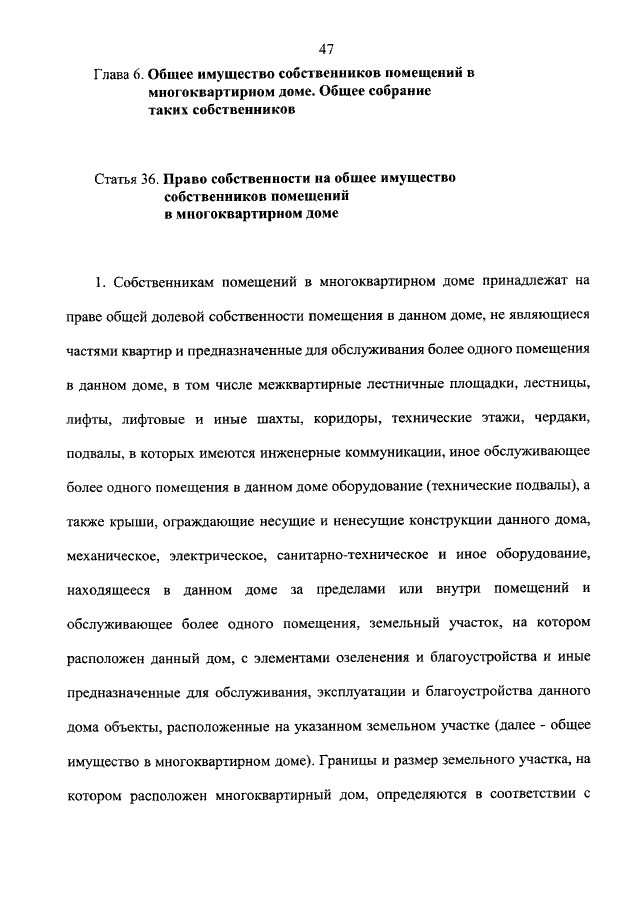 47

Глава 6. Общее имущество собственников помещений в многоквартирном доме. Общее собрание таких собственников

Статья 36. Право собственности на общее имущество собственников помещений в многоквартирном доме

1. Собственникам помещений в многоквартирном доме принадлежат на праве общей долевой собственности помещения в данном доме, не являющиеся частями квартир и предназначенные для обслуживания более одного помещения в данном доме, в том числе межквартирные лестничные площадки, лестницы, лифты, лифтовые и иные шахты, коридоры, технические этажи, чердаки, подвалы, в которых имеются инженерные коммуникации, иное обслуживающее более одного помещения в данном доме оборудование (технические подвалы), а также крыши, ограждающие несущие и ненесущие конструкции данного дома, механическое, электрическое, санитарно-техническое и иное оборудование, находящееся в данном доме за пределами или внутри помещений и обслуживающее более одного помещения, земельный участок, на котором расположен данный дом, с элементами озеленения и благоустройства и иные предназначенные для обслуживания, эксплуатации и благоустройства данного дома объекты, расположенные на указанном земельном участке (далее - общее имущество в многоквартирном доме). Границы и размер земельного участка, на котором расположен многоквартирный дом, определяются в соответствии с